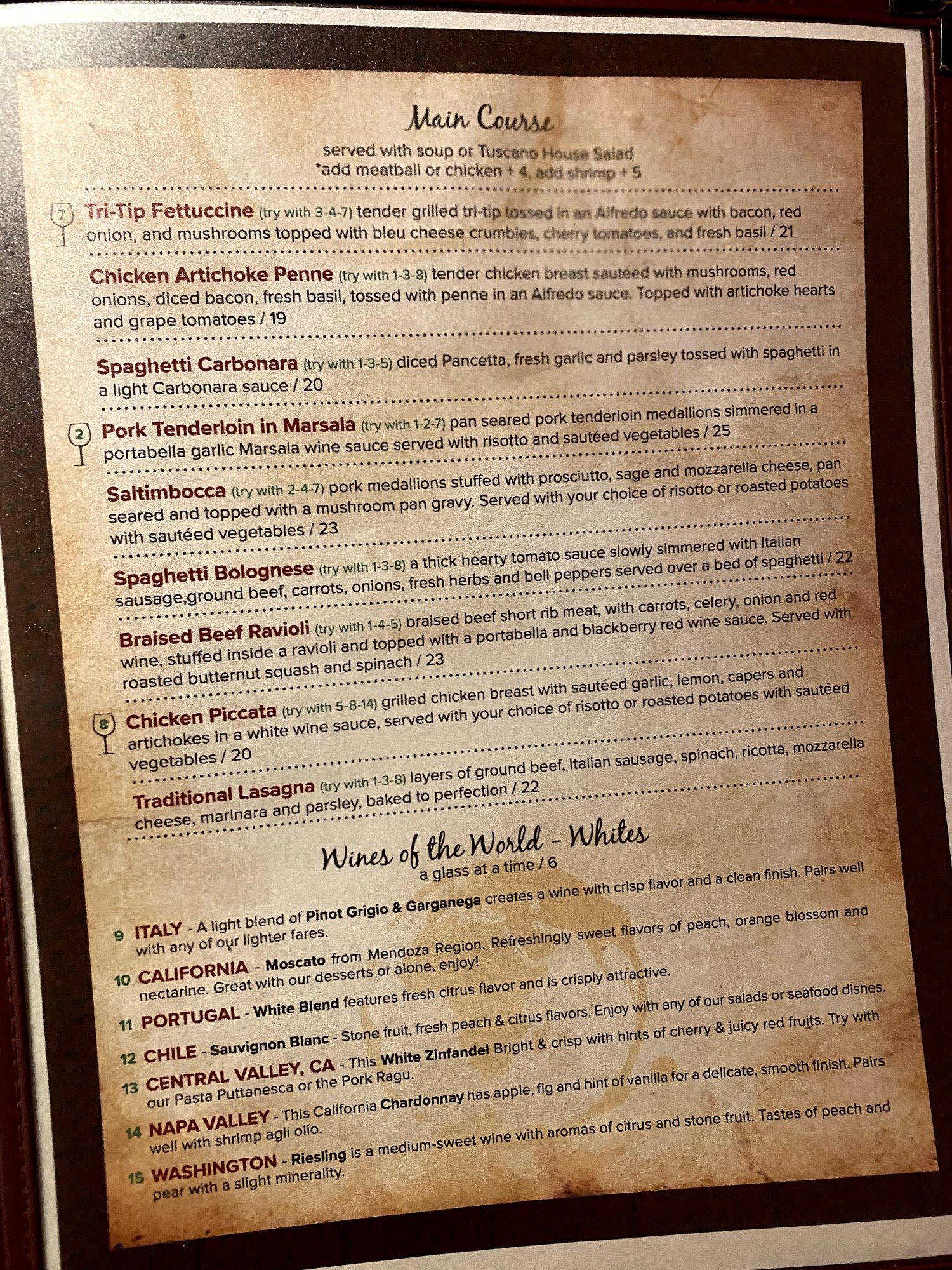 Main Course

served with soup or Tuscano House Salad
*add meatball or chicken + 4, add shrimp + 5

7

Tri-Tip Fettuccine (try with 3-4-7) tender grilled tri-tip tossed in an Alfredo sauce with bacon, red onion, and mushrooms topped with bleu cheese crumbles, cherry tomatoes, and fresh basil / 21

Chicken Artichoke Penne (try with 1-3-8) tender chicken breast sautéed with mushrooms, red onions, diced bacon, fresh basil, tossed with penne in an Alfredo sauce. Topped with artichoke hearts and grape tomatoes / 19

Spaghetti Carbonara (try with 1-3-5) diced Pancetta, fresh garlic and parsley tossed with spaghetti in a light Carbonara sauce / 20

2

Pork Tenderloin in Marsala (try with 1-2-7) pan seared pork tenderloin medallions simmered in a portabella garlic Marsala wine sauce served with risotto and sautéed vegetables / 25

Saltimbocca (try with 2-4-7) pork medallions stuffed with prosciutto, sage and mozzarella cheese, pan seared and topped with a mushroom pan gravy. Served with your choice of risotto or roasted potatoes with sautéed vegetables / 23

Spaghetti Bolognese (try with 1-3-8) a thick hearty tomato sauce slowly simmered with Italian sausage,ground beef, carrots, onions, fresh herbs and bell peppers served over a bed of spaghetti / 22

Braised Beef Ravioli (try with 1-4-5) braised beef short rib meat, with carrots, celery, onion and red wine, stuffed inside a ravioli and topped with a portabella and blackberry red wine sauce. Served with roasted butternut squash and spinach / 23

8

Chicken Piccata (try with 5-8-14) grilled chicken breast with sautéed garlic, lemon, capers and artichokes in a white wine sauce, served with your choice of risotto or roasted potatoes with sautéed vegetables / 20

Traditional Lasagna (try with 1-3-8) layers of ground beef, Italian sausage, spinach, ricotta, mozzarella cheese, marinara and parsley, baked to perfection / 22

Wines of the World - Whites
a glass at a time / 6

9 ITALY - A light blend of Pinot Grigio & Garganega creates a wine with crisp flavor and a clean finish. Pairs well with any of our lighter fares.

10 CALIFORNIA - Moscato from Mendoza Region. Refreshingly sweet flavors of peach, orange blossom and nectarine. Great with our desserts or alone, enjoy!

11 PORTUGAL - White Blend features fresh citrus flavor and is crisply attractive.

12 CHILE - Sauvignon Blanc - Stone fruit, fresh peach & citrus flavors. Enjoy with any of our salads or seafood dishes.

13 CENTRAL VALLEY, CA - This White Zinfandel Bright & crisp with hints of cherry & juicy red fruits. Try with our Pasta Puttanesca or the Pork Ragu.

14 NAPA VALLEY - This California Chardonnay has apple, fig and hint of vanilla for a delicate, smooth finish. Pairs well with shrimp agli olio.

15 WASHINGTON - Riesling is a medium-sweet wine with aromas of citrus and stone fruit. Tastes of peach and pear with a slight minerality.